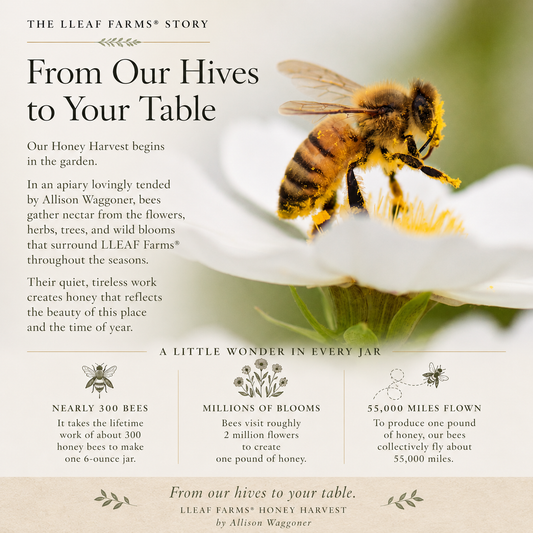 THE LLEAF FARMS® STORY

From Our Hives to Your Table

Our Honey Harvest begins in the garden.

In an apiary lovingly tended by Allison Waggoner, bees gather nectar from the flowers, herbs, trees, and wild blooms that surround LLEAF Farms® throughout the seasons.

Their quiet, tireless work creates honey that reflects the beauty of this place and the time of year.

A LITTLE WONDER IN EVERY JAR

NEARLY 300 BEES
It takes the lifetime work of about 300 honey bees to make one 6-ounce jar.

MILLIONS OF BLOOMS
Bees visit roughly 2 million flowers to create one pound of honey.

55,000 MILES FLOWN
To produce one pound of honey, our bees collectively fly about 55,000 miles.

From our hives to your table.
LLEAF FARMS® HONEY HARVEST
by Allison Waggoner